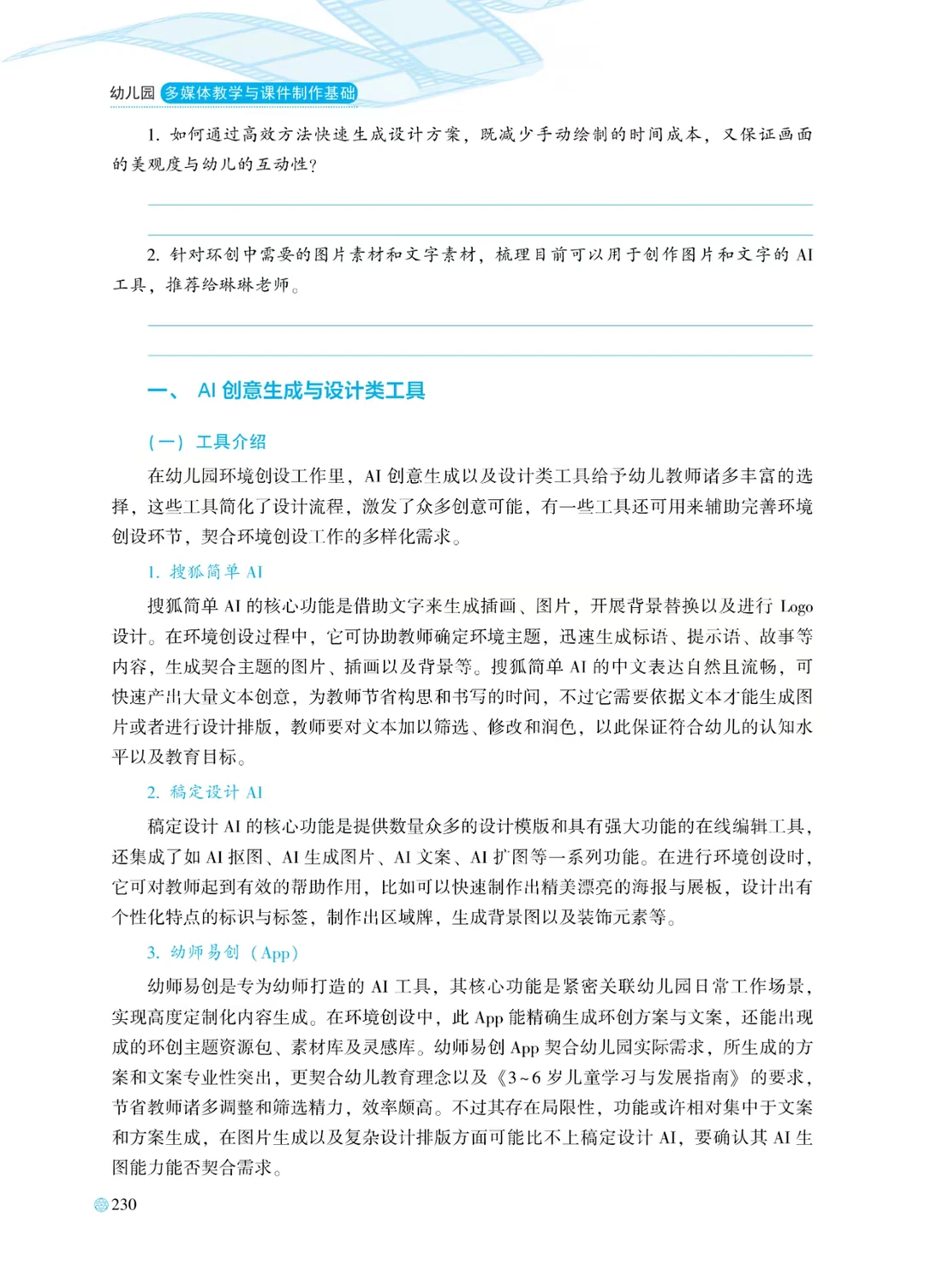 幼儿园 多媒体教学与课件制作基础

1. 如何通过高效方法快速生成设计方案，既减少手动绘制的时间成本，又保证画面的美观度与幼儿的互动性？

2. 针对环创中需要的图片素材和文字素材，梳理目前可以用于创作图片和文字的 AI 工具，推荐给琳琳老师。

一、 AI 创意生成与设计类工具

（一）工具介绍

在幼儿园环境创设工作里，AI 创意生成以及设计类工具给予幼儿教师诸多丰富的选择，这些工具简化了设计流程，激发了众多创意可能，有一些工具还可用来辅助完善环境创设环节，契合环境创设工作的多样化需求。

1. 搜狐简单 AI

搜狐简单 AI 的核心功能是借助文字来生成插画、图片，开展背景替换以及进行 Logo 设计。在环境创设过程中，它可协助教师确定环境主题，迅速生成标语、提示语、故事等内容，生成契合主题的图片、插画以及背景等。搜狐简单 AI 的中文表达自然且流畅，可快速产出大量文本创意，为教师节省构思和书写的时间，不过它需要依据文本才能生成图片或者进行设计排版，教师要对文本加以筛选、修改和润色，以此保证符合幼儿的认知水平以及教育目标。

2. 稿定设计 AI

稿定设计 AI 的核心功能是提供数量众多的设计模版和具有强大功能的在线编辑工具，还集成了如 AI 抠图、AI 生成图片、AI 文案、AI 扩图等一系列功能。在进行环境创设时，它可对教师起到有效的帮助作用，比如可以快速制作出精美漂亮的海报与展板，设计出有个性化特点的标识与标签，制作出区域牌，生成背景图以及装饰元素等。

3. 幼师易创（App）

幼师易创是专为幼师打造的 AI 工具，其核心功能是紧密关联幼儿园日常工作场景，实现高度定制化内容生成。在环境创设中，此 App 能精确生成环创方案与文案，还能出现成的环创主题资源包、素材库及灵感库。幼师易创 App 契合幼儿园实际需求，所生成的方案和文案专业性突出，更契合幼儿教育理念以及《3~6 岁儿童学习与发展指南》的要求，节省教师诸多调整和筛选精力，效率颇高。不过其存在局限性，功能或许相对集中于文案和方案生成，在图片生成以及复杂设计排版方面可能比不上稿定设计 AI，要确认其 AI 生图能力能否契合需求。

230